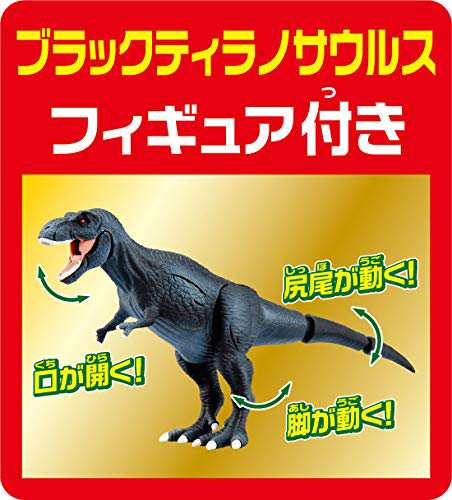 ブラックティラノサウルス
フィギュア付き

尻尾が動く!

口が開く!

脚が動く!